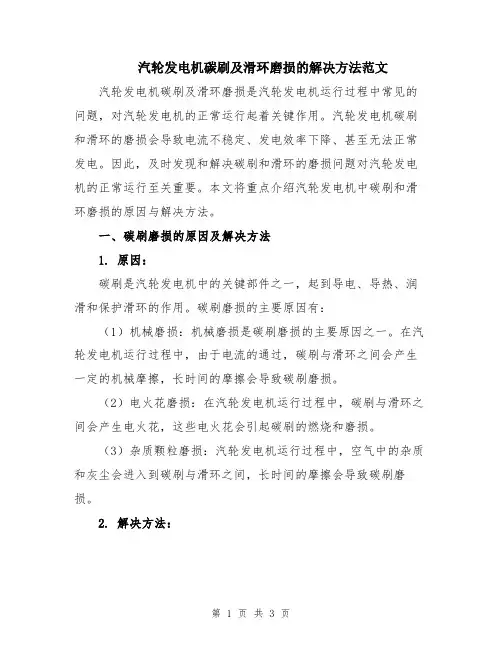 汽轮发电机碳刷及滑环磨损的解决方法范文

汽轮发电机碳刷及滑环磨损是汽轮发电机运行过程中常见的问题，对汽轮发电机的正常运行起着关键作用。汽轮发电机碳刷和滑环的磨损会导致电流不稳定、发电效率下降、甚至无法正常发电。因此，及时发现和解决碳刷和滑环的磨损问题对汽轮发电机的正常运行至关重要。本文将重点介绍汽轮发电机中碳刷和滑环磨损的原因与解决方法。

一、碳刷磨损的原因及解决方法

1. 原因：

碳刷是汽轮发电机中的关键部件之一，起到导电、导热、润滑和保护滑环的作用。碳刷磨损的主要原因有：

（1）机械磨损：机械磨损是碳刷磨损的主要原因之一。在汽轮发电机运行过程中，由于电流的通过，碳刷与滑环之间会产生一定的机械摩擦，长时间的摩擦会导致碳刷磨损。

（2）电火花磨损：在汽轮发电机运行过程中，碳刷与滑环之间会产生电火花，这些电火花会引起碳刷的燃烧和磨损。

（3）杂质颗粒磨损：汽轮发电机运行过程中，空气中的杂质和灰尘会进入到碳刷与滑环之间，长时间的摩擦会导致碳刷磨损。

2. 解决方法：

第 1 页 共 3 页